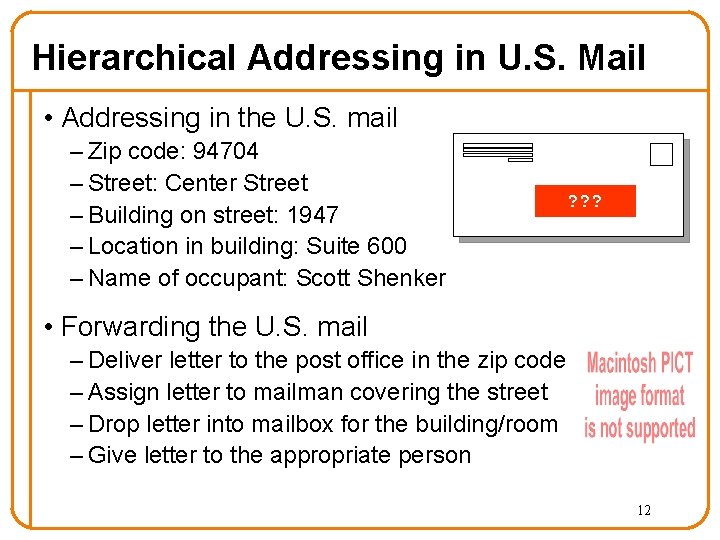 Hierarchical Addressing in U.S. Mail

• Addressing in the U.S. mail
– Zip code: 94704
– Street: Center Street
– Building on street: 1947
– Location in building: Suite 600
– Name of occupant: Scott Shenker

???

• Forwarding the U.S. mail
– Deliver letter to the post office in the zip code
– Assign letter to mailman covering the street
– Drop letter into mailbox for the building/room
– Give letter to the appropriate person

Macintosh PICT image format is not supported

12